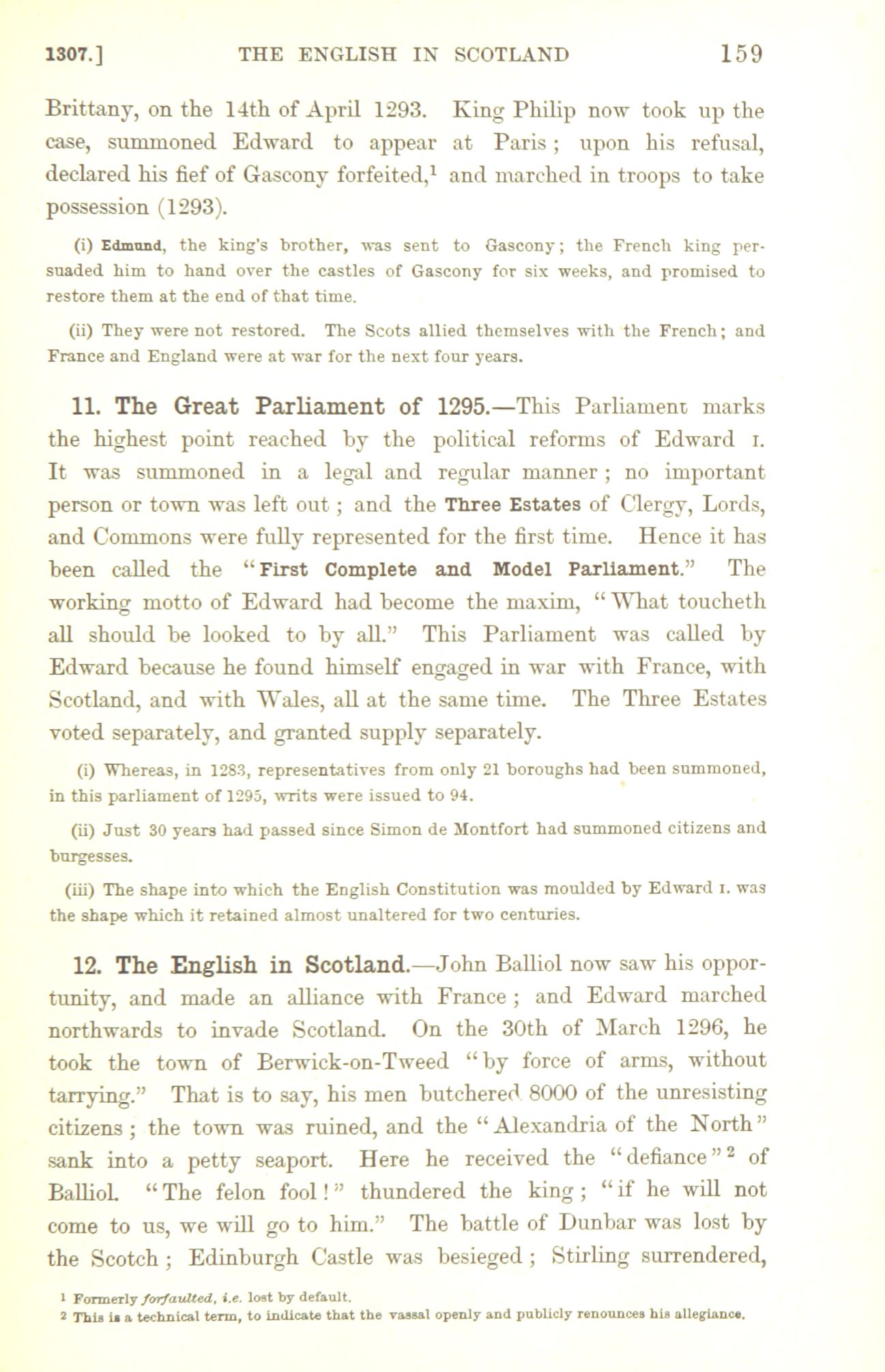 1307.] THE ENGLISH IN SCOTLAND 159

Brittany, on the 14th of April 1293. King Philip now took up the case, summoned Edward to appear at Paris; upon his refusal, declared his fief of Gascony forfeited,$^1$ and marched in troops to take possession (1293).

(i) Edmund, the king's brother, was sent to Gascony; the French king persuaded him to hand over the castles of Gascony for six weeks, and promised to restore them at the end of that time.

(ii) They were not restored. The Scots allied themselves with the French; and France and England were at war for the next four years.

11. The Great Parliament of 1295.—This Parliament marks the highest point reached by the political reforms of Edward I. It was summoned in a legal and regular manner; no important person or town was left out; and the Three Estates of Clergy, Lords, and Commons were fully represented for the first time. Hence it has been called the "First Complete and Model Parliament." The working motto of Edward had become the maxim, "What toucheth all should be looked to by all." This Parliament was called by Edward because he found himself engaged in war with France, with Scotland, and with Wales, all at the same time. The Three Estates voted separately, and granted supply separately.

(i) Whereas, in 1283, representatives from only 21 boroughs had been summoned, in this parliament of 1295, writs were issued to 94.

(ii) Just 30 years had passed since Simon de Montfort had summoned citizens and burgesses.

(iii) The shape into which the English Constitution was moulded by Edward I. was the shape which it retained almost unaltered for two centuries.

12. The English in Scotland.—John Balliol now saw his opportunity, and made an alliance with France; and Edward marched northwards to invade Scotland. On the 30th of March 1296, he took the town of Berwick-on-Tweed "by force of arms, without tarrying." That is to say, his men butchered 8000 of the unresisting citizens; the town was ruined, and the "Alexandria of the North" sank into a petty seaport. Here he received the "defiance"$^2$ of Balliol. "The felon fool!" thundered the king; "if he will not come to us, we will go to him." The battle of Dunbar was lost by the Scotch; Edinburgh Castle was besieged; Stirling surrendered,

1 Formerly forfaulted, i.e. lost by default.
2 This is a technical term, to indicate that the vassal openly and publicly renounces his allegiance.